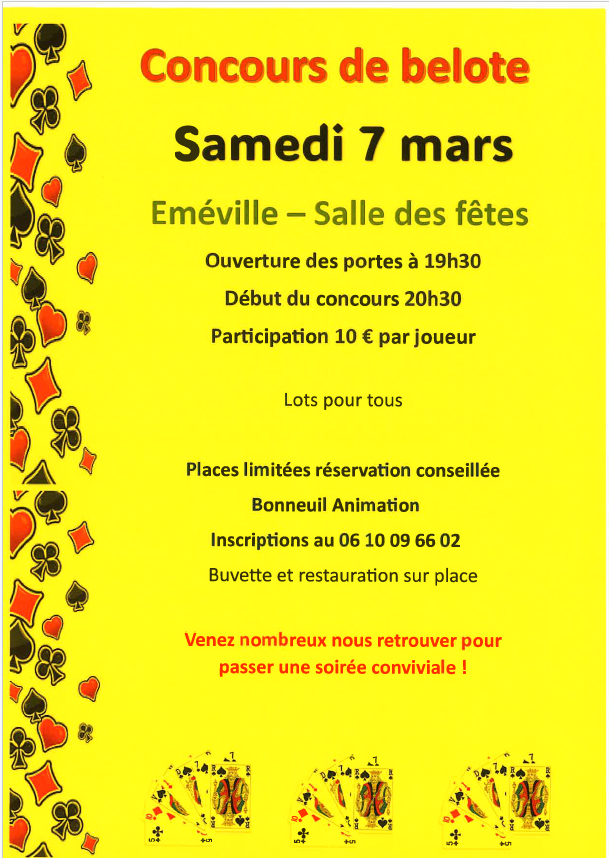 Concours de belote

Samedi 7 mars

Eméville – Salle des fêtes

Ouverture des portes à 19h30

Début du concours 20h30

Participation 10 € par joueur

Lots pour tous

Places limitées réservation conseillée

Bonneuil Animation

Inscriptions au 06 10 09 66 02

Buvette et restauration sur place

Venez nombreux nous retrouver pour passer une soirée conviviale !